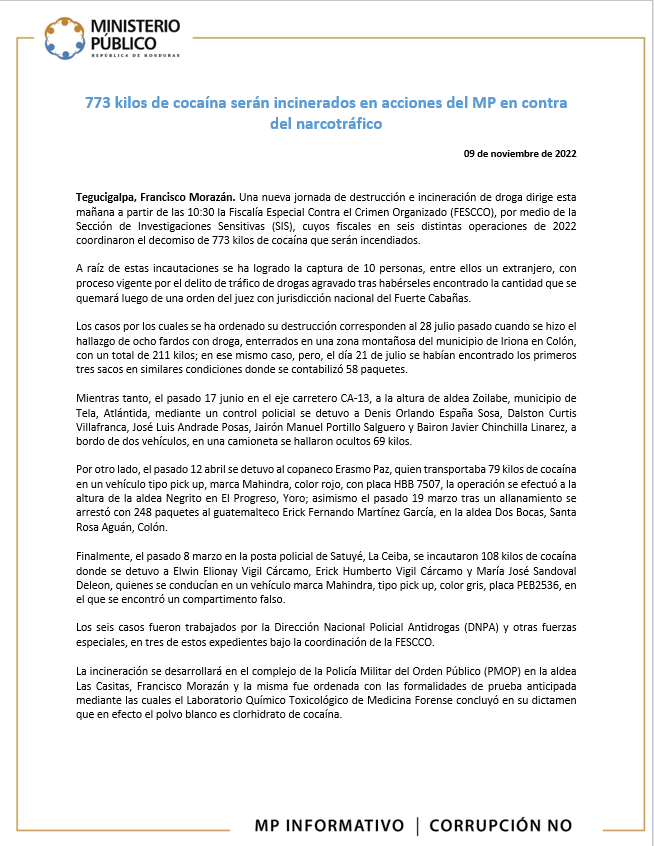 MINISTERIO PÚBLICO
REPÚBLICA DE HONDURAS

773 kilos de cocaína serán incinerados en acciones del MP en contra del narcotráfico

09 de noviembre de 2022

Tegucigalpa, Francisco Morazán. Una nueva jornada de destrucción e incineración de droga dirige esta mañana a partir de las 10:30 la Fiscalía Especial Contra el Crimen Organizado (FESCCO), por medio de la Sección de Investigaciones Sensitivas (SIS), cuyos fiscales en seis distintas operaciones de 2022 coordinaron el decomiso de 773 kilos de cocaína que serán incendiados.

A raíz de estas incautaciones se ha logrado la captura de 10 personas, entre ellos un extranjero, con proceso vigente por el delito de tráfico de drogas agravado tras habérseles encontrado la cantidad que se quemará luego de una orden del juez con jurisdicción nacional del Fuerte Cabañas.

Los casos por los cuales se ha ordenado su destrucción corresponden al 28 julio pasado cuando se hizo el hallazgo de ocho fardos con droga, enterrados en una zona montañosa del municipio de Iriona en Colón, con un total de 211 kilos; en ese mismo caso, pero, el día 21 de julio se habían encontrado los primeros tres sacos en similares condiciones donde se contabilizó 58 paquetes.

Mientras tanto, el pasado 17 junio en el eje carretero CA-13, a la altura de aldea Zoilabe, municipio de Tela, Atlántida, mediante un control policial se detuvo a Denis Orlando España Sosa, Dalston Curtis Villafranca, José Luis Andrade Posas, Jairón Manuel Portillo Salguero y Bairon Javier Chinchilla Linarez, a bordo de dos vehículos, en una camioneta se hallaron ocultos 69 kilos.

Por otro lado, el pasado 12 abril se detuvo al copaneco Erasmo Paz, quien transportaba 79 kilos de cocaína en un vehículo tipo pick up, marca Mahindra, color rojo, con placa HBB 7507, la operación se efectuó a la altura de la aldea Negrito en El Progreso, Yoro; asimismo el pasado 19 marzo tras un allanamiento se arrestó con 248 paquetes al guatemalteco Erick Fernando Martínez García, en la aldea Dos Bocas, Santa Rosa Aguán, Colón.

Finalmente, el pasado 8 marzo en la posta policial de Satuyé, La Ceiba, se incautaron 108 kilos de cocaína donde se detuvo a Elwin Elionay Vigil Cárcamo, Erick Humberto Vigil Cárcamo y María José Sandoval Deleon, quienes se conducían en un vehículo marca Mahindra, tipo pick up, color gris, placa PEB2536, en el que se encontró un compartimento falso.

Los seis casos fueron trabajados por la Dirección Nacional Policial Antidrogas (DNPA) y otras fuerzas especiales, en tres de estos expedientes bajo la coordinación de la FESCCO.

La incineración se desarrollará en el complejo de la Policía Militar del Orden Público (PMOP) en la aldea Las Casitas, Francisco Morazán y la misma fue ordenada con las formalidades de prueba anticipada mediante las cuales el Laboratorio Químico Toxicológico de Medicina Forense concluyó en su dictamen que en efecto el polvo blanco es clorhidrato de cocaína.

MP INFORMATIVO | CORRUPCIÓN NO